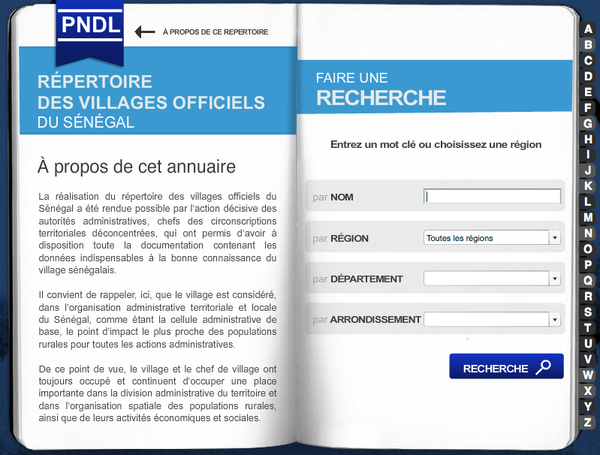 PNDL

À PROPOS DE CE REPERTOIRE

RÉPERTOIRE
DES VILLAGES OFFICIELS
DU SÉNÉGAL

À propos de cet annuaire

La réalisation du répertoire des villages officiels du Sénégal a été rendue possible par l'action décisive des autorités administratives, chefs des circonscriptions territoriales déconcentrées, qui ont permis d'avoir à disposition toute la documentation contenant les données indispensables à la bonne connaissance du village sénégalais.

Il convient de rappeler, ici, que le village est considéré, dans l'organisation administrative territoriale et locale du Sénégal, comme étant la cellule administrative de base, le point d'impact le plus proche des populations rurales pour toutes les actions administratives.

De ce point de vue, le village et le chef de village ont toujours occupé et continuent d'occuper une place importante dans la division administrative du territoire et dans l'organisation spatiale des populations rurales, ainsi que de leurs activités économiques et sociales.

FAIRE UNE
RECHERCHE

Entrez un mot clé ou choisissez une région

par NOM

par RÉGION
Toutes les régions

par DÉPARTEMENT

par ARRONDISSEMENT

RECHERCHE

A
B
C
D
E
F
G
H
I
J
K
L
M
N
O
P
Q
R
S
T
U
V
W
X
Y
Z